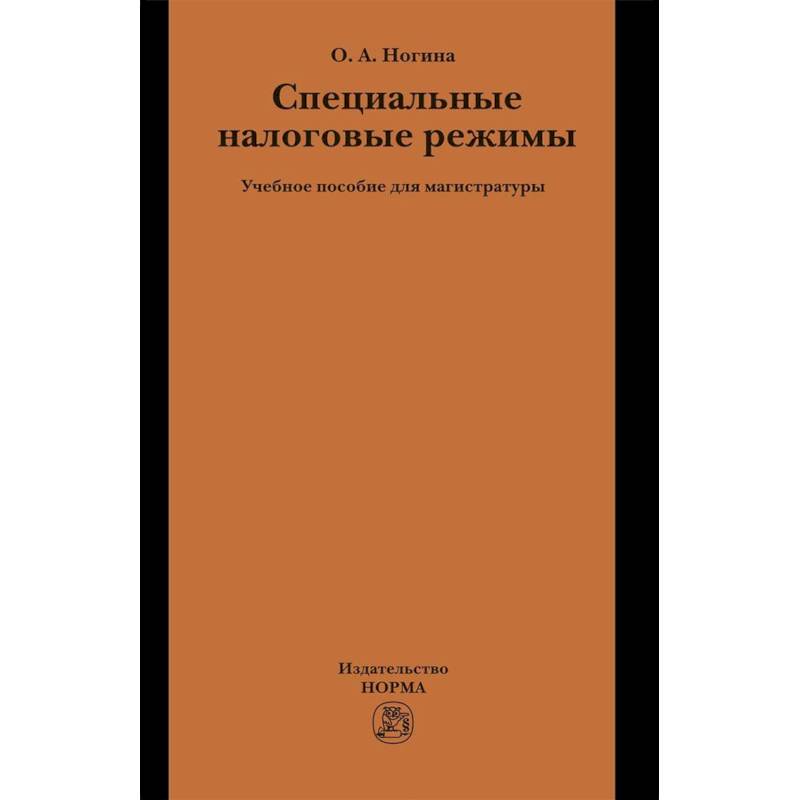 О. А. Ногина

Специальные налоговые режимы

Учебное пособие для магистратуры

Издательство
НОРМА